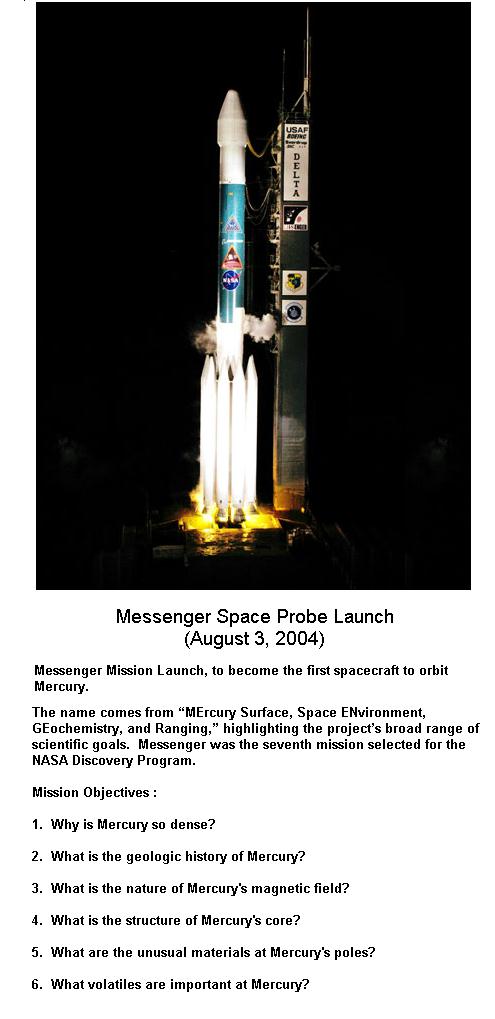 USAF
BOEING
DELTA
NASA

Messenger Space Probe Launch
(August 3, 2004)

Messenger Mission Launch, to become the first spacecraft to orbit Mercury.

The name comes from "MErcury Surface, Space ENvironment, GEochemistry, and Ranging," highlighting the project's broad range of scientific goals. Messenger was the seventh mission selected for the NASA Discovery Program.

Mission Objectives :

1. Why is Mercury so dense?

2. What is the geologic history of Mercury?

3. What is the nature of Mercury's magnetic field?

4. What is the structure of Mercury's core?

5. What are the unusual materials at Mercury's poles?

6. What volatiles are important at Mercury?